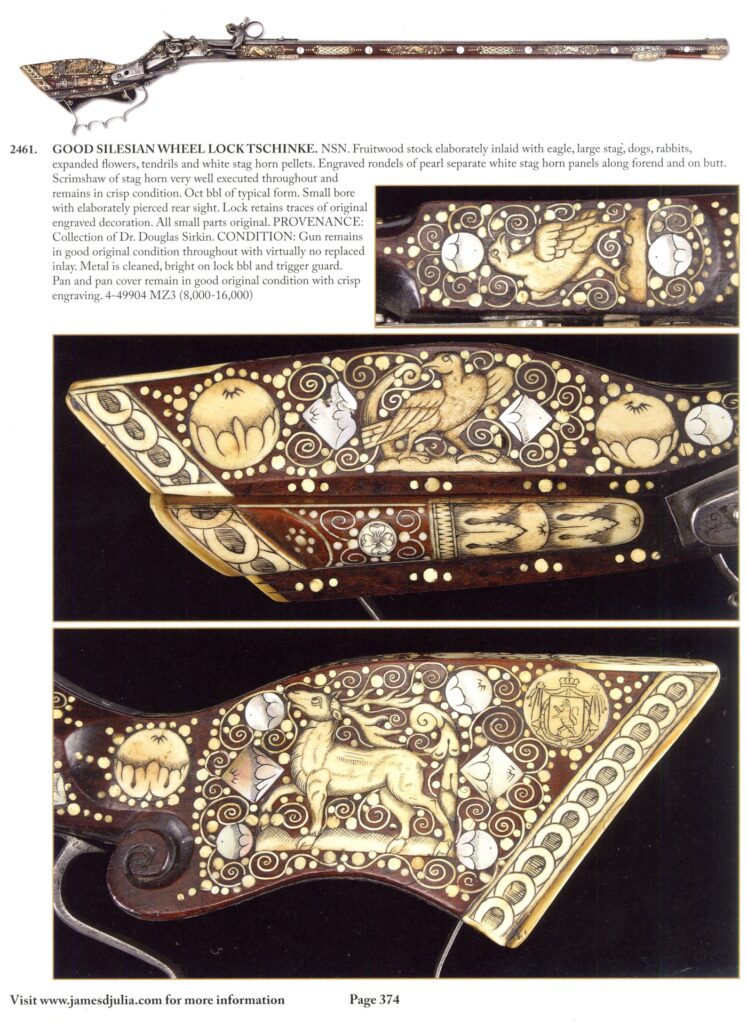 2461. GOOD SILESIAN WHEEL LOCK TSCHINKE. NSN. Fruitwood stock elaborately inlaid with eagle, large stag, dogs, rabbits, expanded flowers, tendrils and white stag horn pellets. Engraved rondels of pearl separate white stag horn panels along forend and on butt. Scrimshaw of stag horn very well executed throughout and remains in crisp condition. Oct bbl of typical form. Small bore with elaborately pierced rear sight. Lock retains traces of original engraved decoration. All small parts original. PROVENANCE: Collection of Dr. Douglas Sirkin. CONDITION: Gun remains in good original condition throughout with virtually no replaced inlay. Metal is cleaned, bright on lock bbl and trigger guard. Pan and pan cover remain in good original condition with crisp engraving. 4-49904 MZ3 (8,000-16,000)

Visit www.jamesdjulia.com for more information

Page 374